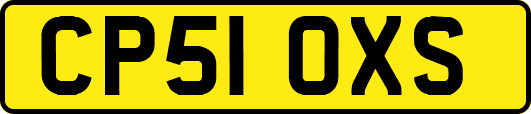 CP51 OXS